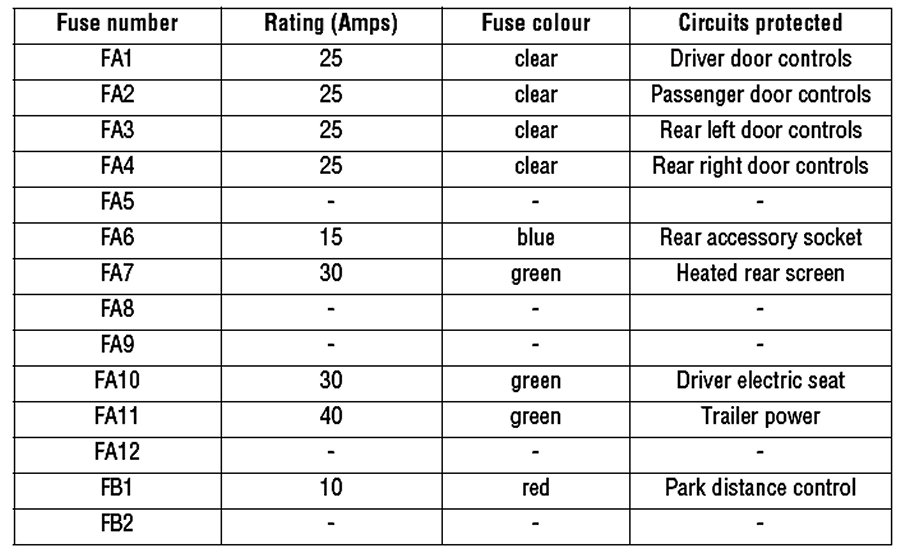 | Fuse number | Rating (Amps) | Fuse colour | Circuits protected |
|---|---|---|---|
| FA1 | 25 | clear | Driver door controls |
| FA2 | 25 | clear | Passenger door controls |
| FA3 | 25 | clear | Rear left door controls |
| FA4 | 25 | clear | Rear right door controls |
| FA5 | - | - | - |
| FA6 | 15 | blue | Rear accessory socket |
| FA7 | 30 | green | Heated rear screen |
| FA8 | - | - | - |
| FA9 | - | - | - |
| FA10 | 30 | green | Driver electric seat |
| FA11 | 40 | green | Trailer power |
| FA12 | - | - | - |
| FB1 | 10 | red | Park distance control |
| FB2 | - | - | - |